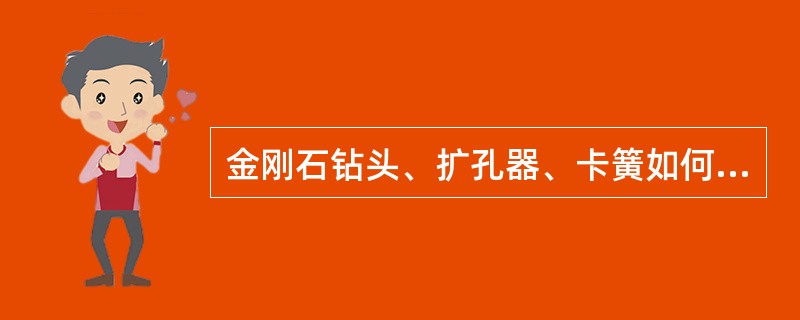 金刚石钻头、扩孔器、卡簧如何...